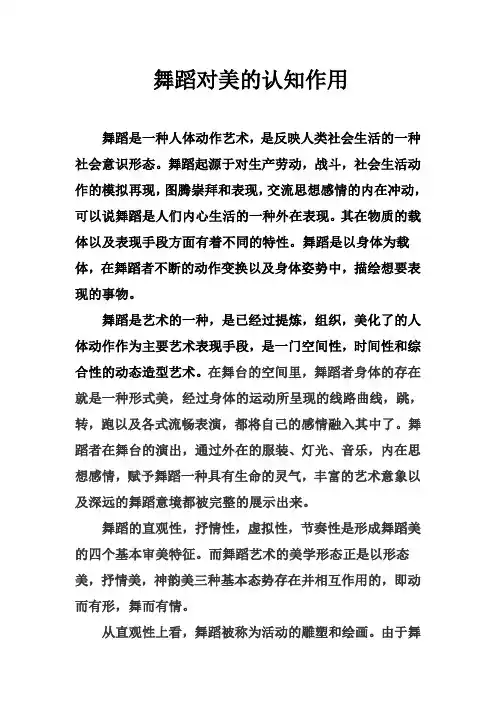 舞蹈对美的认知作用

舞蹈是一种人体动作艺术，是反映人类社会生活的一种社会意识形态。舞蹈起源于对生产劳动，战斗，社会生活动作的模拟再现，图腾崇拜和表现，交流思想感情的内在冲动，可以说舞蹈是人们内心生活的一种外在表现。其在物质的载体以及表现手段方面有着不同的特性。舞蹈是以身体为载体，在舞蹈者不断的动作变换以及身体姿势中，描绘想要表现的事物。

舞蹈是艺术的一种，是已经过提炼，组织，美化了的人体动作作为主要艺术表现手段，是一门空间性，时间性和综合性的动态造型艺术。在舞台的空间里，舞蹈者身体的存在就是一种形式美，经过身体的运动所呈现的线路曲线，跳，转，跑以及各式流畅表演，都将自己的感情融入其中了。舞蹈者在舞台的演出，通过外在的服装、灯光、音乐，内在思想感情，赋予舞蹈一种具有生命的灵气，丰富的艺术意象以及深远的舞蹈意境都被完整的展示出来。

舞蹈的直观性，抒情性，虚拟性，节奏性是形成舞蹈美的四个基本审美特征。而舞蹈艺术的美学形态正是以形态美，抒情美，神韵美三种基本态势存在并相互作用的，即动而有形，舞而有情。

从直观性上看，舞蹈被称为活动的雕塑和绘画。由于舞